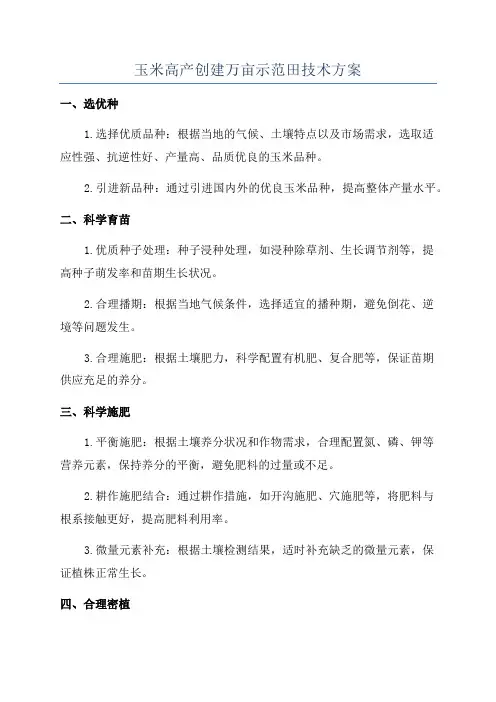 玉米高产创建万亩示范田技术方案

一、选优种

1.选择优质品种：根据当地的气候、土壤特点以及市场需求，选取适应性强、抗逆性好、产量高、品质优良的玉米品种。

2.引进新品种：通过引进国内外的优良玉米品种，提高整体产量水平。

二、科学育苗

1.优质种子处理：种子浸种处理，如浸种除草剂、生长调节剂等，提高种子萌发率和苗期生长状况。

2.合理播期：根据当地气候条件，选择适宜的播种期，避免倒花、逆境等问题发生。

3.合理施肥：根据土壤肥力，科学配置有机肥、复合肥等，保证苗期供应充足的养分。

三、科学施肥

1.平衡施肥：根据土壤养分状况和作物需求，合理配置氮、磷、钾等营养元素，保持养分的平衡，避免肥料的过量或不足。

2.耕作施肥结合：通过耕作措施，如开沟施肥、穴施肥等，将肥料与根系接触更好，提高肥料利用率。

3.微量元素补充：根据土壤检测结果，适时补充缺乏的微量元素，保证植株正常生长。

四、合理密植